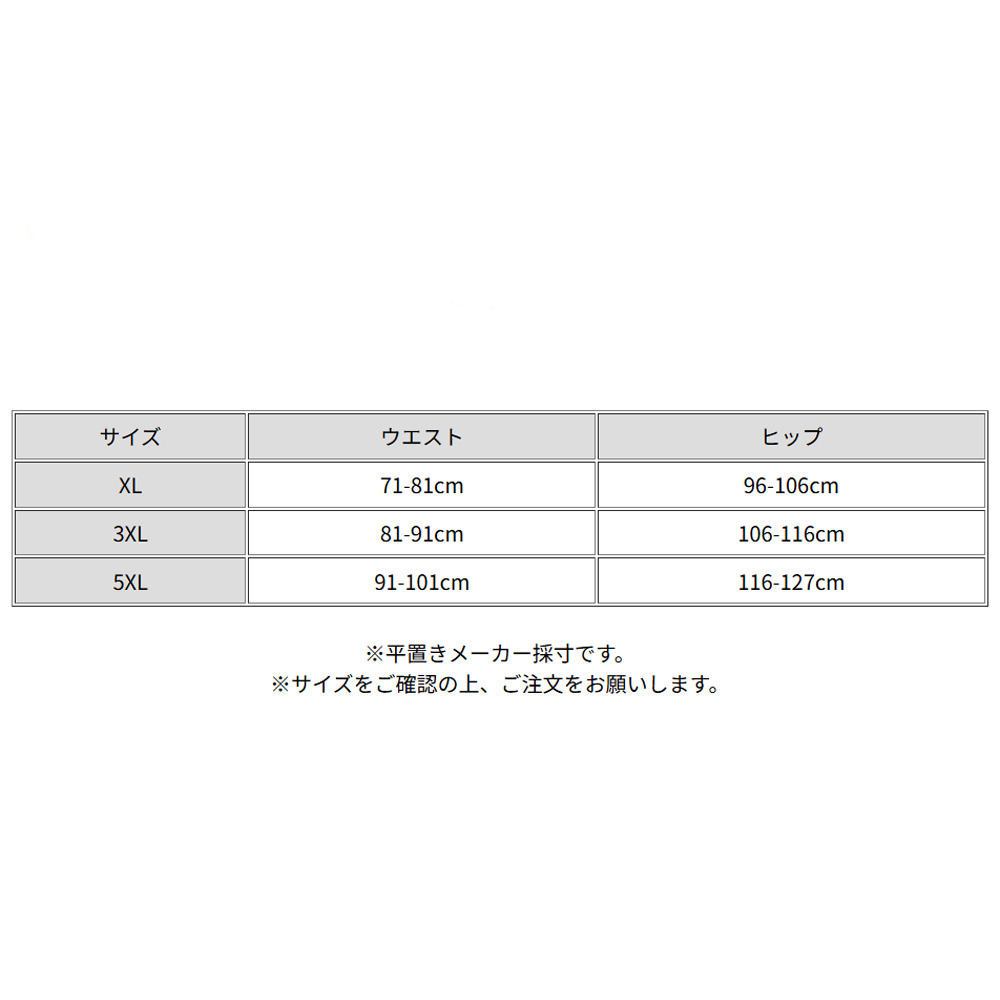 | サイズ | ウエスト | ヒップ |
|---|---|---|
| XL | 71-81cm | 96-106cm |
| 3XL | 81-91cm | 106-116cm |
| 5XL | 91-101cm | 116-127cm |

※平置きメーカー採寸です。
※サイズをご確認の上、ご注文をお願いします。